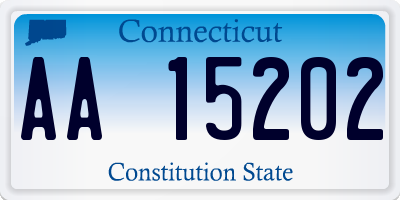 Connecticut

AA 15202

Constitution State